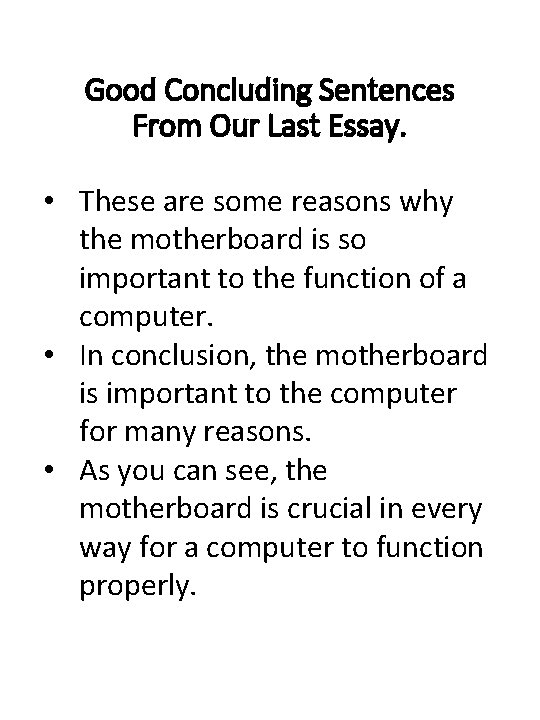 Good Concluding Sentences From Our Last Essay.

• These are some reasons why the motherboard is so important to the function of a computer.
• In conclusion, the motherboard is important to the computer for many reasons.
• As you can see, the motherboard is crucial in every way for a computer to function properly.